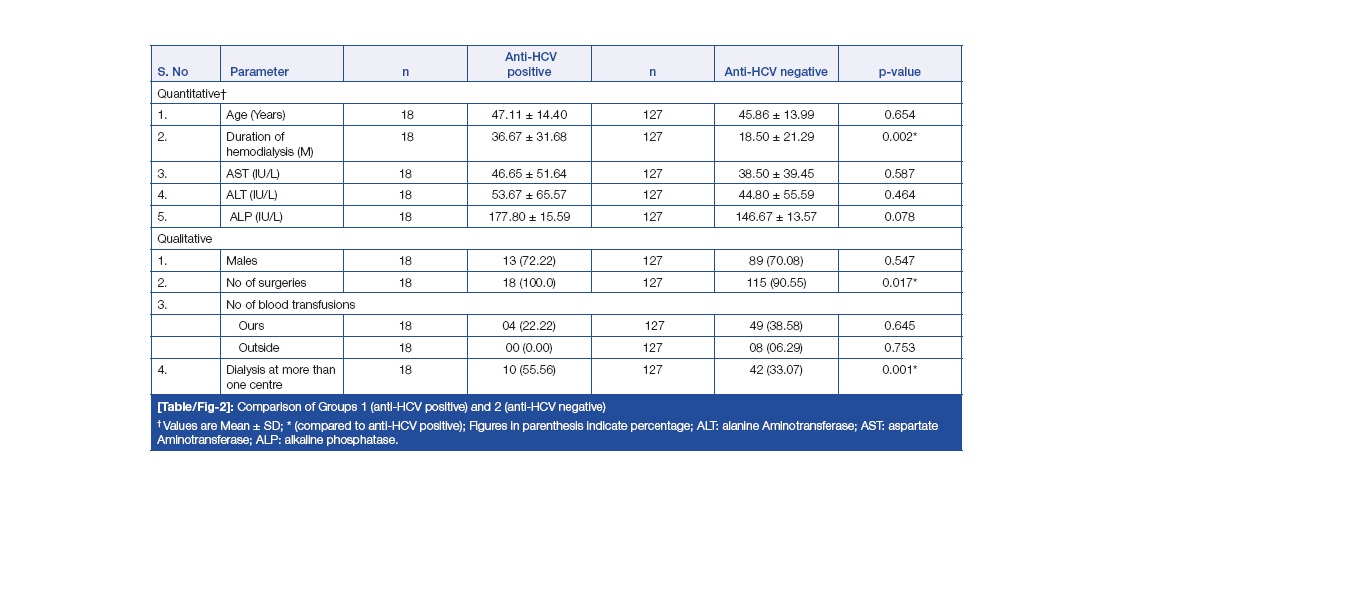 | S. No | Parameter | n | Anti-HCV positive | n | Anti-HCV negative | p-value |
|---|---|---|---|---|---|---|
| Quantitative† | | | | | | |
| 1. | Age (Years) | 18 | 47.11 ± 14.40 | 127 | 45.86 ± 13.99 | 0.654 |
| 2. | Duration of hemodialysis (M) | 18 | 36.67 ± 31.68 | 127 | 18.50 ± 21.29 | 0.002* |
| 3. | AST (IU/L) | 18 | 46.65 ± 51.64 | 127 | 38.50 ± 39.45 | 0.587 |
| 4. | ALT (IU/L) | 18 | 53.67 ± 65.57 | 127 | 44.80 ± 55.59 | 0.464 |
| 5. | ALP (IU/L) | 18 | 177.80 ± 15.59 | 127 | 146.67 ± 13.57 | 0.078 |
| Qualitative | | | | | | |
| 1. | Males | 18 | 13 (72.22) | 127 | 89 (70.08) | 0.547 |
| 2. | No of surgeries | 18 | 18 (100.0) | 127 | 115 (90.55) | 0.017* |
| 3. | No of blood transfusions | | | | | |
| | Ours | 18 | 04 (22.22) | 127 | 49 (38.58) | 0.645 |
| | Outside | 18 | 00 (0.00) | 127 | 08 (06.29) | 0.753 |
| 4. | Dialysis at more than one centre | 18 | 10 (55.56) | 127 | 42 (33.07) | 0.001* |

[Table/Fig-2]: Comparison of Groups 1 (anti-HCV positive) and 2 (anti-HCV negative)

† Values are Mean ± SD; * (compared to anti-HCV positive); Figures in parenthesis indicate percentage; ALT: alanine Aminotransferase; AST: aspartate Aminotransferase; ALP: alkaline phosphatase.